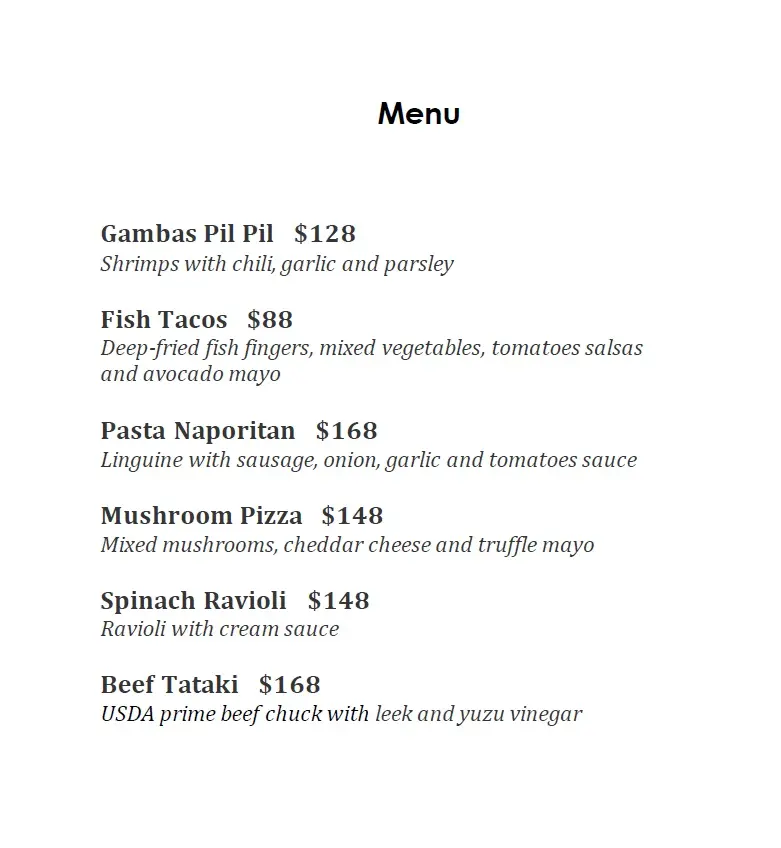 Menu

Gambas Pil Pil $128
Shrimps with chili, garlic and parsley

Fish Tacos $88
Deep-fried fish fingers, mixed vegetables, tomatoes salsas and avocado mayo

Pasta Naporitan $168
Linguine with sausage, onion, garlic and tomatoes sauce

Mushroom Pizza $148
Mixed mushrooms, cheddar cheese and truffle mayo

Spinach Ravioli $148
Ravioli with cream sauce

Beef Tataki $168
USDA prime beef chuck with leek and yuzu vinegar